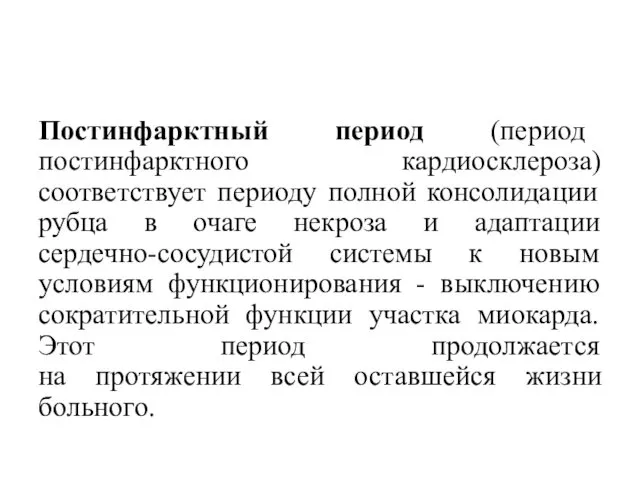 Постинфарктный период (период постинфарктного кардиосклероза) соответствует периоду полной консолидации рубца в очаге некроза и адаптации сердечно-сосудистой системы к новым условиям функционирования - выключению сократительной функции участка миокарда. Этот период продолжается на протяжении всей оставшейся жизни больного.